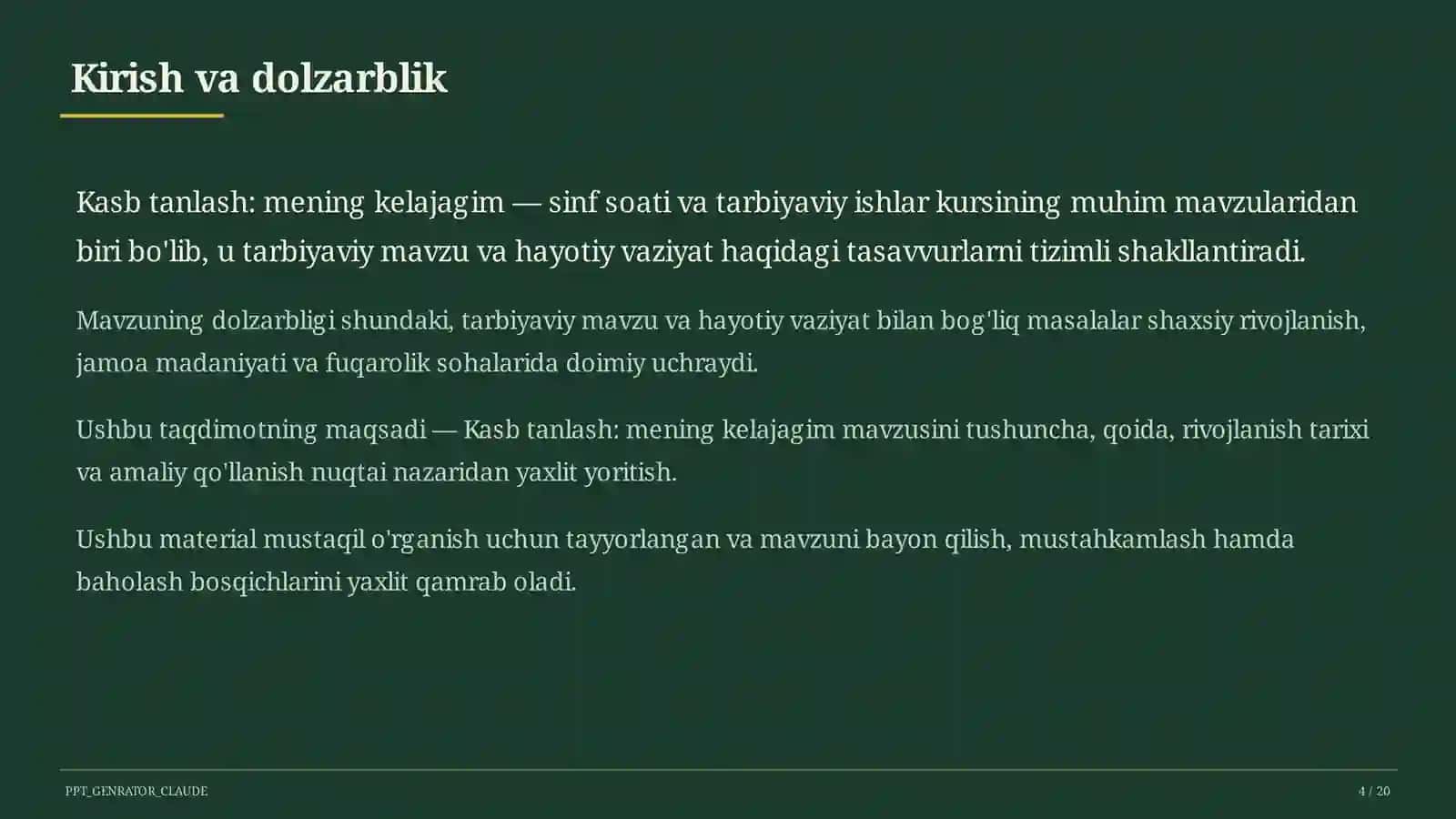 Kirish va dolzarblik

Kasb tanlash: mening kelajagim — sinf soati va tarbiyaviy ishlar kursining muhim mavzularidan biri bo'lib, u tarbiyaviy mavzu va hayotiy vaziyat haqidagi tasavvurlarni tizimli shakllantiradi.

Mavzuning dolzarbligi shundaki, tarbiyaviy mavzu va hayotiy vaziyat bilan bog'liq masalalar shaxsiy rivojlanish, jamoa madaniyati va fuqarolik sohalarida doimiy uchraydi.

Ushbu taqdimotning maqsadi — Kasb tanlash: mening kelajagim mavzusini tushuncha, qoida, rivojlanish tarixi va amaliy qo'llanish nuqtai nazaridan yaxlit yoritish.

Ushbu material mustaqil o'rganish uchun tayyorlangan va mavzuni bayon qilish, mustahkamlash hamda baholash bosqichlarini yaxlit qamrab oladi.

PPT_GENRATOR_CLAUDE

4 / 20